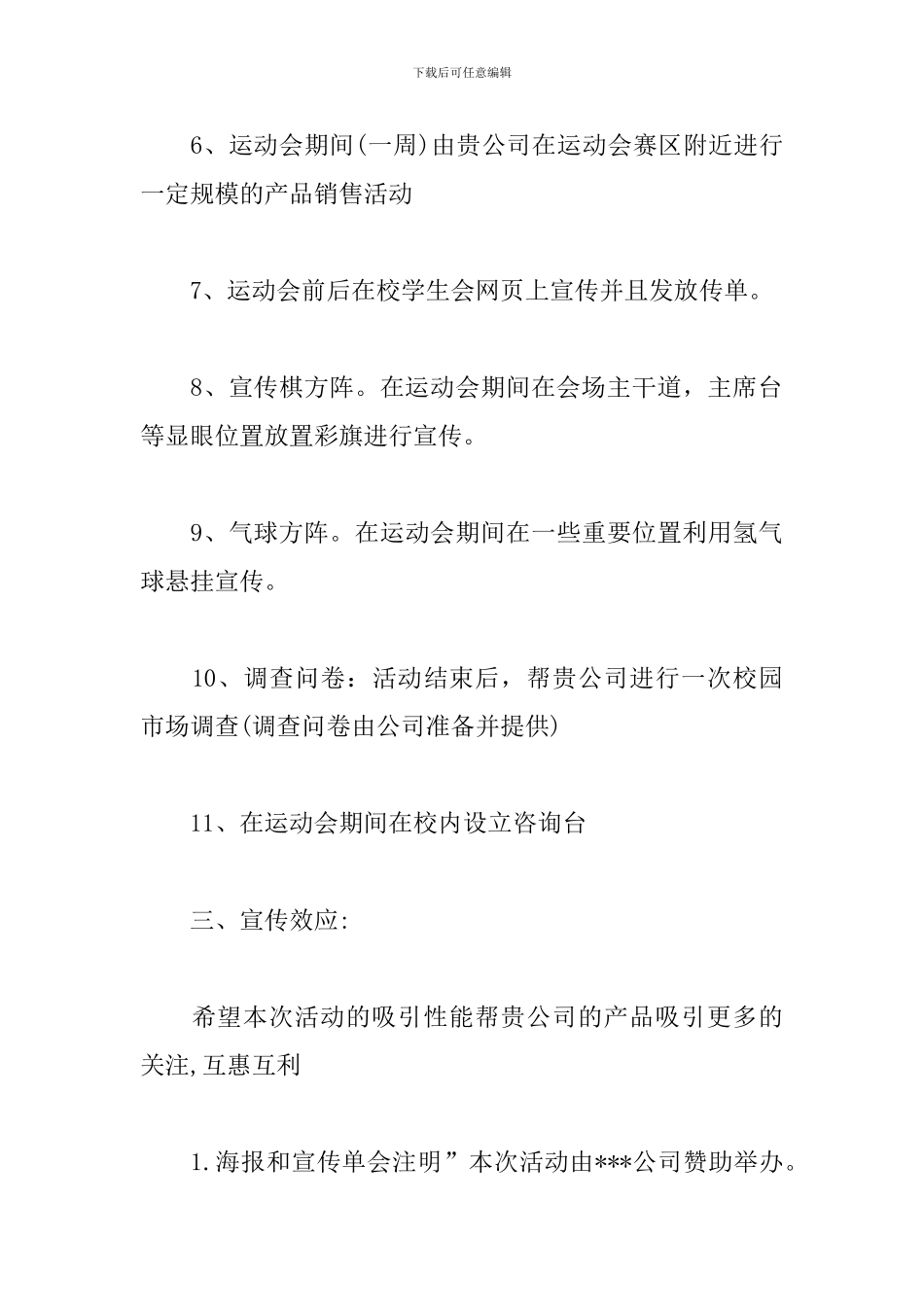 下载后可任意编辑

6、运动会期间(一周)由贵公司在运动会赛区附近进行一定规模的产品销售活动

7、运动会前后在校学生会网页上宣传并且发放传单。

8、宣传棋方阵。在运动会期间在会场主干道，主席台等显眼位置放置彩旗进行宣传。

9、气球方阵。在运动会期间在一些重要位置利用氢气球悬挂宣传。

10、调查问卷：活动结束后，帮贵公司进行一次校园市场调查(调查问卷由公司准备并提供)

11、在运动会期间在校内设立咨询台

三、宣传效应:

希望本次活动的吸引性能帮贵公司的产品吸引更多的关注,互惠互利

1.海报和宣传单会注明”本次活动由***公司赞助举办。